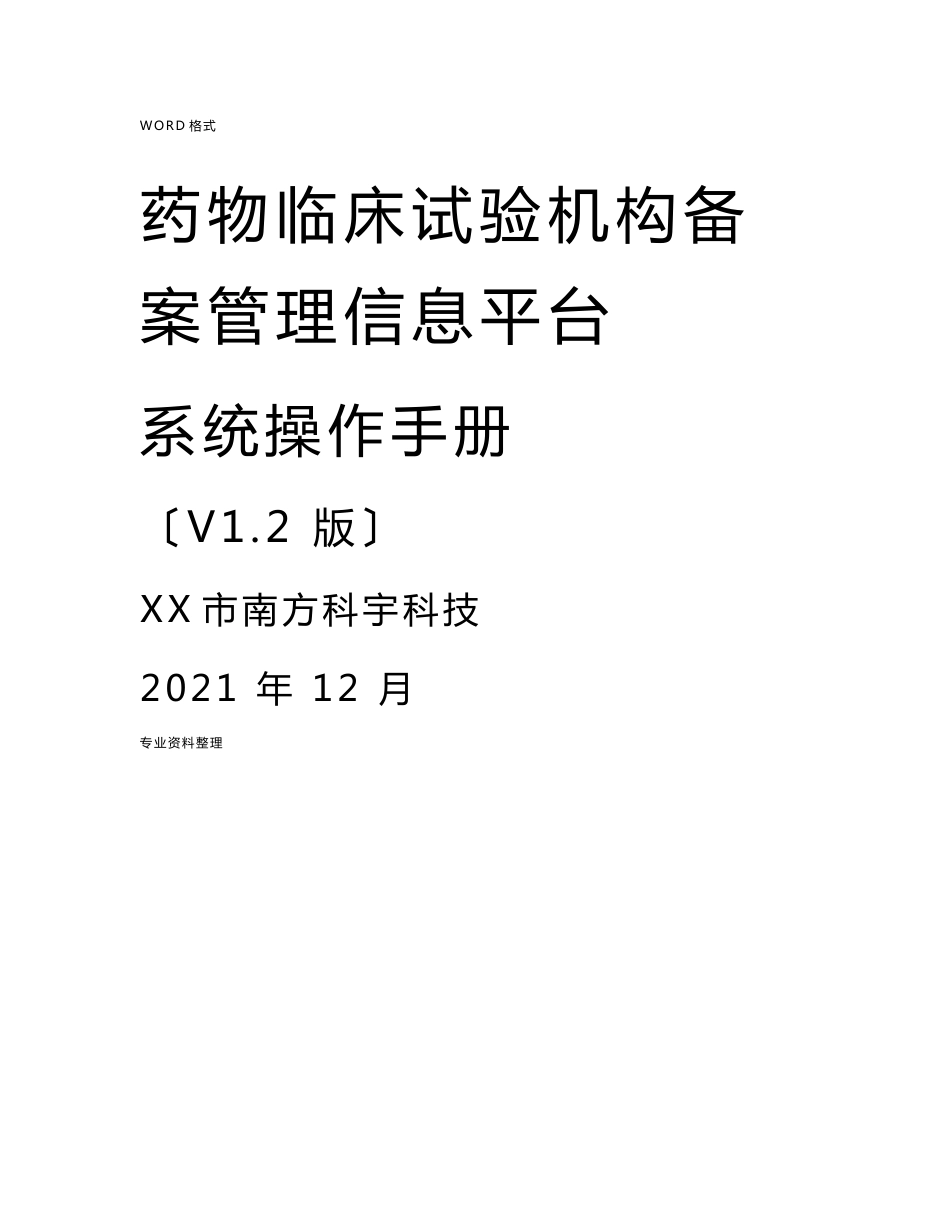 WORD 格式

药物临床试验机构备案管理信息平台

系统操作手册

〔V1.2 版〕

XX 市南方科宇科技

2021 年 12 月

专业资料整理